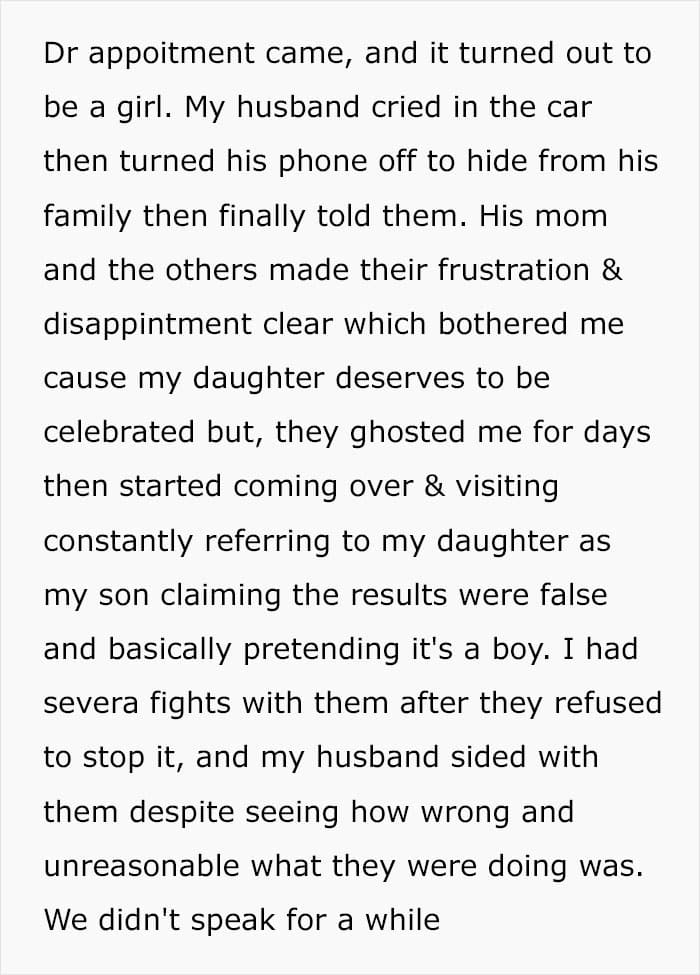 Dr appoitment came, and it turned out to be a girl. My husband cried in the car then turned his phone off to hide from his family then finally told them. His mom and the others made their frustration & disappintment clear which bothered me cause my daughter deserves to be celebrated but, they ghosted me for days then started coming over & visiting constantly referring to my daughter as my son claiming the results were false and basically pretending it's a boy. I had severa fights with them after they refused to stop it, and my husband sided with them despite seeing how wrong and unreasonable what they were doing was. We didn't speak for a while